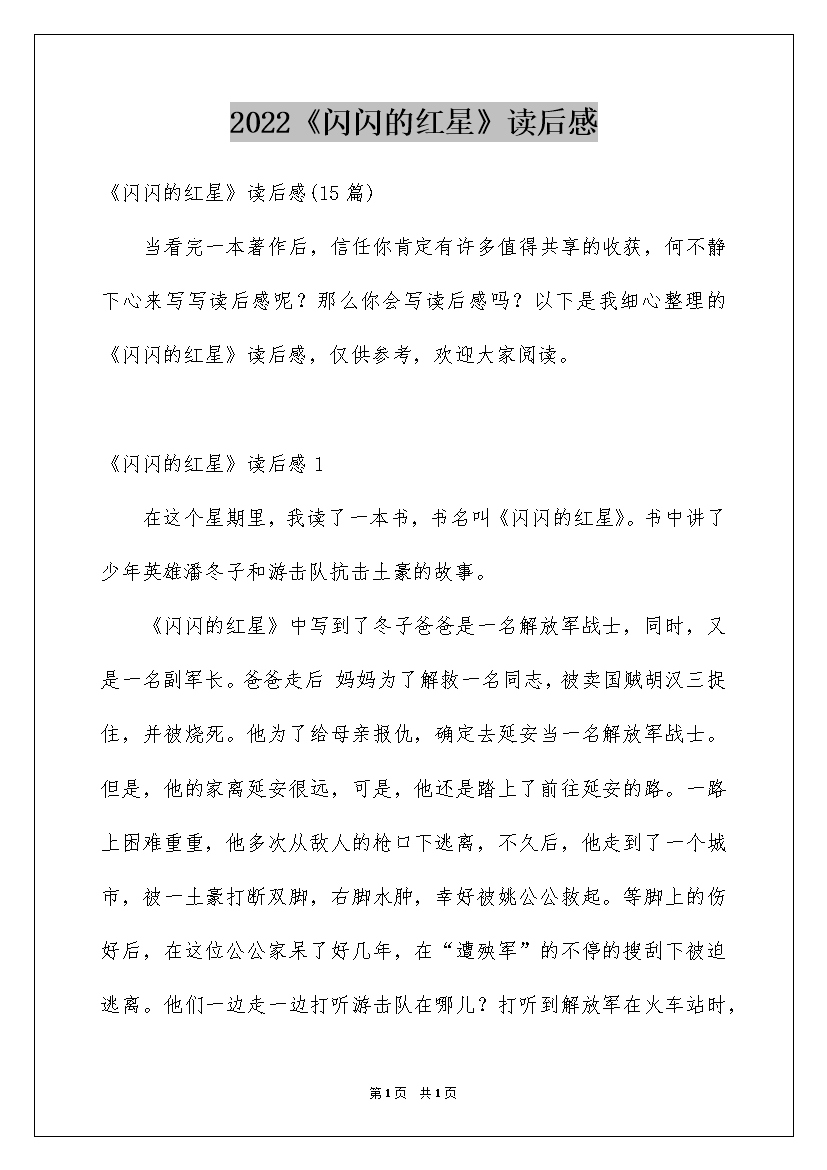 2022《闪闪的红星》读后感

《闪闪的红星》读后感(15篇)

当看完一本著作后，信任你肯定有许多值得共享的收获，何不静下心来写写读后感呢？那么你会写读后感吗？以下是我细心整理的《闪闪的红星》读后感，仅供参考，欢迎大家阅读。

《闪闪的红星》读后感1

在这个星期里，我读了一本书，书名叫《闪闪的红星》。书中讲了少年英雄潘冬子和游击队抗击土豪的故事。

《闪闪的红星》中写到了冬子爸爸是一名解放军战士，同时，又是一名副军长。爸爸走后 妈妈为了解救一名同志，被卖国贼胡汉三捉住，并被烧死。他为了给母亲报仇，确定去延安当一名解放军战士。但是，他的家离延安很远，可是，他还是踏上了前往延安的路。一路上困难重重，他多次从敌人的枪口下逃离，不久后，他走到了一个城市，被一土豪打断双脚，右脚水肿，幸好被姚公公救起。等脚上的伤好后，在这位公公家呆了好几年，在“遭殃军”的不停的搜刮下被迫逃离。他们一边走一边打听游击队在哪儿？打听到解放军在火车站时，

第1页 共1页